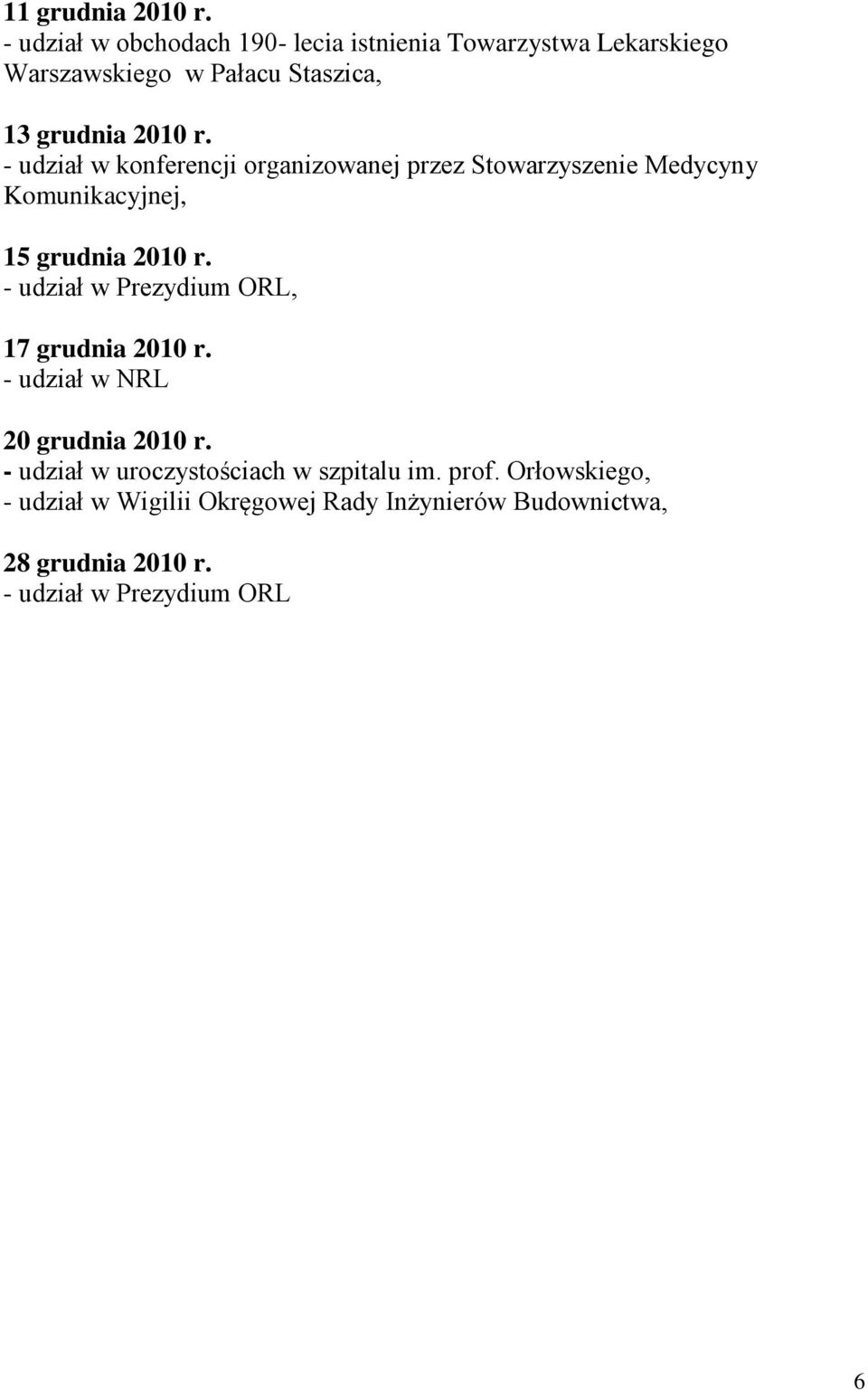 11 grudnia 2010 r.
- udział w obchodach 190- lecia istnienia Towarzystwa Lekarskiego Warszawskiego w Pałacu Staszica,

13 grudnia 2010 r.
- udział w konferencji organizowanej przez Stowarzyszenie Medycyny Komunikacyjnej,

15 grudnia 2010 r.
- udział w Prezydium ORL,

17 grudnia 2010 r.
- udział w NRL

20 grudnia 2010 r.
- udział w uroczystościach w szpitalu im. prof. Orłowskiego,
- udział w Wigilii Okręgowej Rady Inżynierów Budownictwa,

28 grudnia 2010 r.
- udział w Prezydium ORL

6